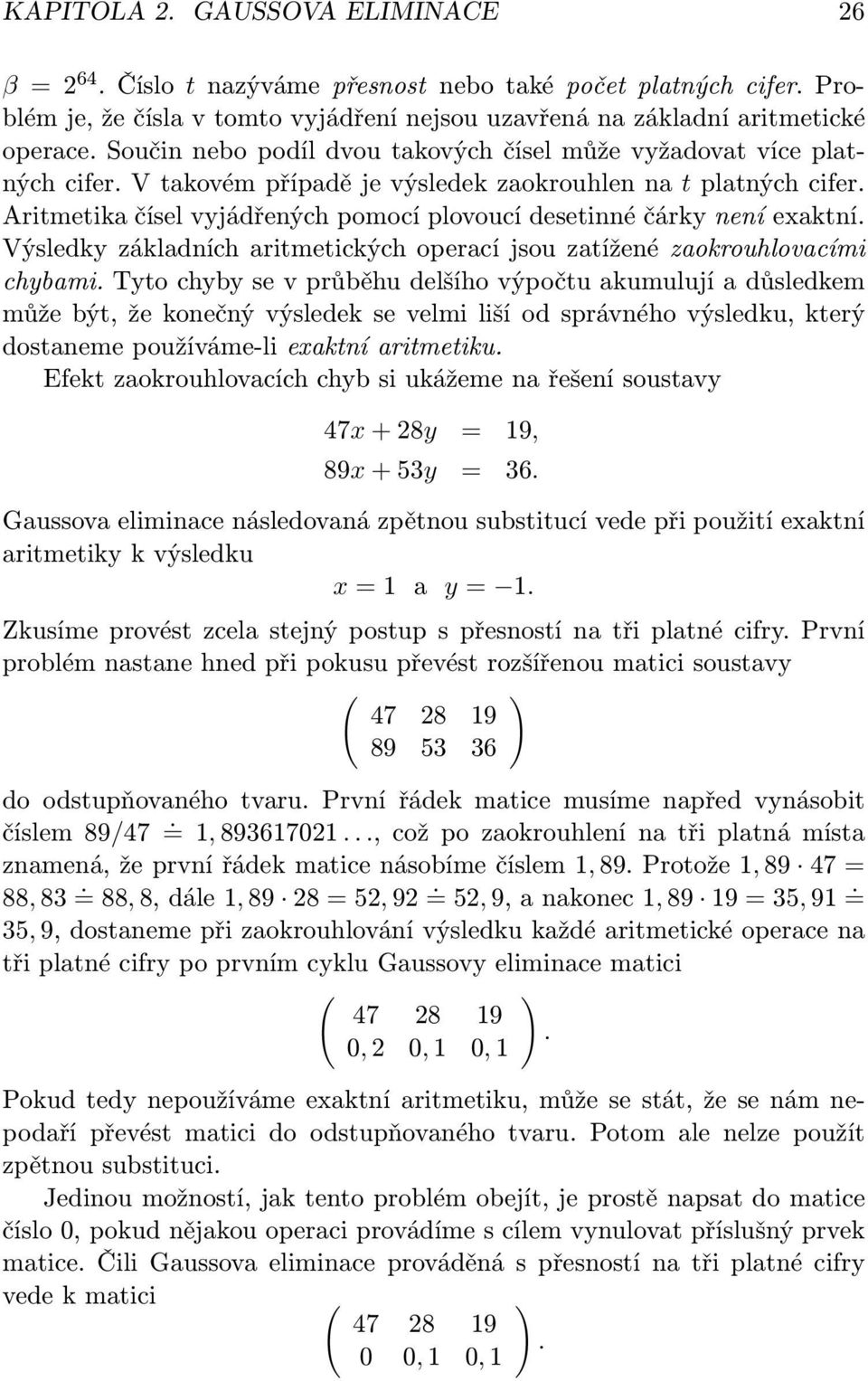 KAPITOLA 2. GAUSSOVA ELIMINACE 26

$\beta = 2^{64}$. Číslo $t$ nazýváme přesnost nebo také počet platných cifer. Problém je, že čísla v tomto vyjádření nejsou uzavřená na základní aritmetické operace. Součin nebo podíl dvou takových čísel může vyžadovat více platných cifer. V takovém případě je výsledek zaokrouhlen na $t$ platných cifer. Aritmetika čísel vyjádřených pomocí plovoucí desetinné čárky není exaktní. Výsledky základních aritmetických operací jsou zatížené zaokrouhlovacími chybami. Tyto chyby se v průběhu delšího výpočtu akumulují a důsledkem může být, že konečný výsledek se velmi liší od správného výsledku, který dostaneme používáme-li exaktní aritmetiku.

Efekt zaokrouhlovacích chyb si ukážeme na řešení soustavy

$47x + 28y = 19,$
$89x + 53y = 36.$

Gaussova eliminace následovaná zpětnou substitucí vede při použití exaktní aritmetiky k výsledku

$x = 1$ a $y = -1.$

Zkusíme provést zcela stejný postup s přesností na tři platné cifry. První problém nastane hned při pokusu převést rozšířenou matici soustavy

$\begin{pmatrix} 47 & 28 & 19 \\ 89 & 53 & 36 \end{pmatrix}$

do odstupňovaného tvaru. První řádek matice musíme napřed vynásobit číslem $89/47 \doteq 1,893617021\ldots$, což po zaokrouhlení na tři platná místa znamená, že první řádek matice násobíme číslem $1,89$. Protože $1,89 \cdot 47 = 88,83 \doteq 88,8$, dále $1,89 \cdot 28 = 52,92 \doteq 52,9$, a nakonec $1,89 \cdot 19 = 35,91 \doteq 35,9$, dostaneme při zaokrouhlování výsledku každé aritmetické operace na tři platné cifry po prvním cyklu Gaussovy eliminace matici

$\begin{pmatrix} 47 & 28 & 19 \\ 0,2 & 0,1 & 0,1 \end{pmatrix}.$

Pokud tedy nepoužíváme exaktní aritmetiku, může se stát, že se nám nepodaří převést matici do odstupňovaného tvaru. Potom ale nelze použít zpětnou substituci.

Jedinou možností, jak tento problém obejít, je prostě napsat do matice číslo 0, pokud nějakou operaci provádíme s cílem vynulovat příslušný prvek matice. Čili Gaussova eliminace prováděná s přesností na tři platné cifry vede k matici

$\begin{pmatrix} 47 & 28 & 19 \\ 0 & 0,1 & 0,1 \end{pmatrix}.$